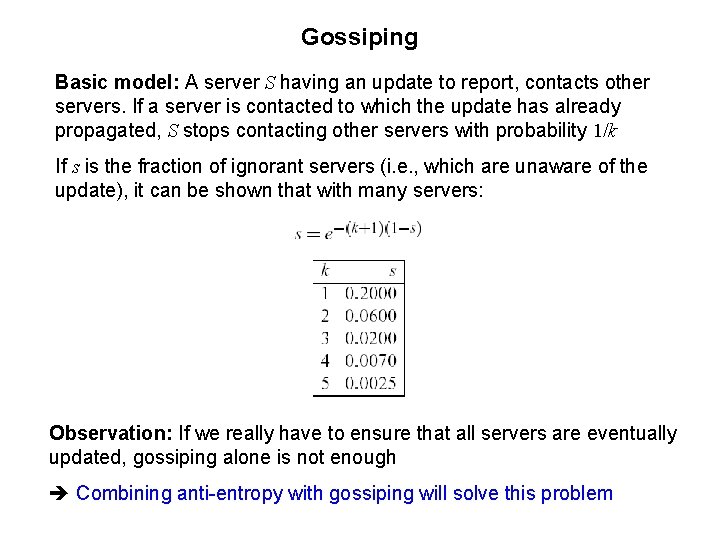 Gossiping

Basic model: A server $S$ having an update to report, contacts other servers. If a server is contacted to which the update has already propagated, $S$ stops contacting other servers with probability $1/k$

If $s$ is the fraction of ignorant servers (i.e., which are unaware of the update), it can be shown that with many servers:

$s = e^{-(k+1)(1-s)}$

| $k$ | $s$ |
|---|---|
| 1 | 0.2000 |
| 2 | 0.0600 |
| 3 | 0.0200 |
| 4 | 0.0070 |
| 5 | 0.0025 |

Observation: If we really have to ensure that all servers are eventually updated, gossiping alone is not enough

➔ Combining anti-entropy with gossiping will solve this problem